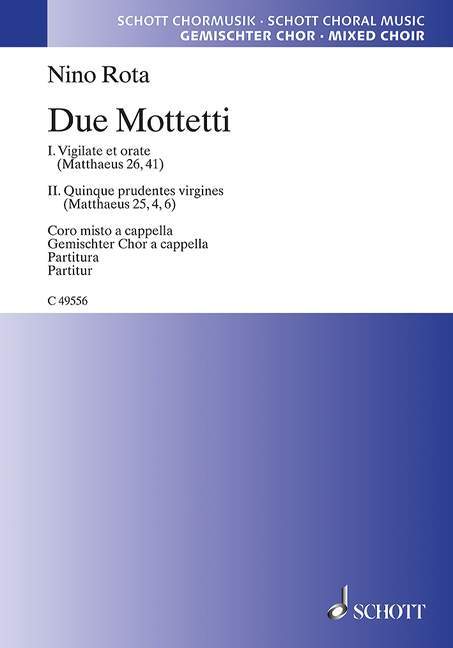 SCHOTT CHORMUSIK · SCHOTT CHORAL MUSIC
GEMISCHTER CHOR · MIXED CHOIR

Nino Rota

Due Mottetti

I. Vigilate et orate
(Matthaeus 26, 41)

II. Quinque prudentes virgines
(Matthaeus 25, 4, 6)

Coro misto a cappella
Gemischter Chor a cappella
Partitura
Partitur

C 49556

SCHOTT